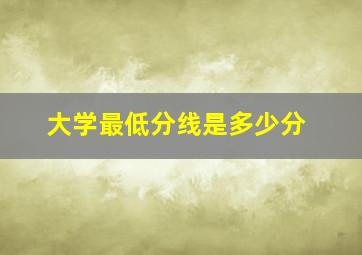 大学最低分线是多少分